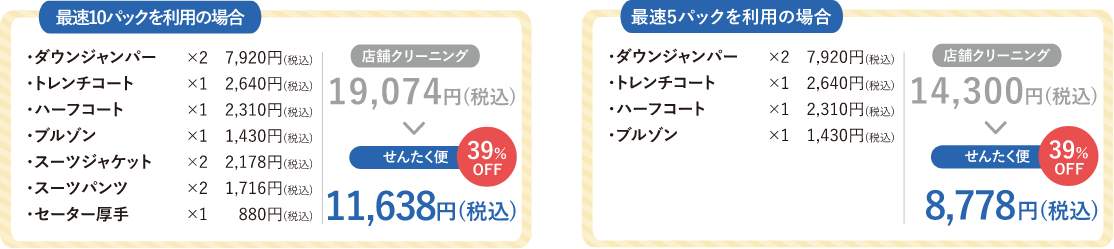 最速10パックを利用の場合

| | | |
|---|---|---|
| ・ダウンジャンパー | ×2 | 7,920円(税込) |
| ・トレンチコート | ×1 | 2,640円(税込) |
| ・ハーフコート | ×1 | 2,310円(税込) |
| ・ブルゾン | ×1 | 1,430円(税込) |
| ・スーツジャケット | ×2 | 2,178円(税込) |
| ・スーツパンツ | ×2 | 1,716円(税込) |
| ・セーター厚手 | ×1 | 880円(税込) |

店舗クリーニング
19,074円(税込)
せんたく便
39% OFF
11,638円(税込)

最速5パックを利用の場合

| | | |
|---|---|---|
| ・ダウンジャンパー | ×2 | 7,920円(税込) |
| ・トレンチコート | ×1 | 2,640円(税込) |
| ・ハーフコート | ×1 | 2,310円(税込) |
| ・ブルゾン | ×1 | 1,430円(税込) |

店舗クリーニング
14,300円(税込)
せんたく便
39% OFF
8,778円(税込)